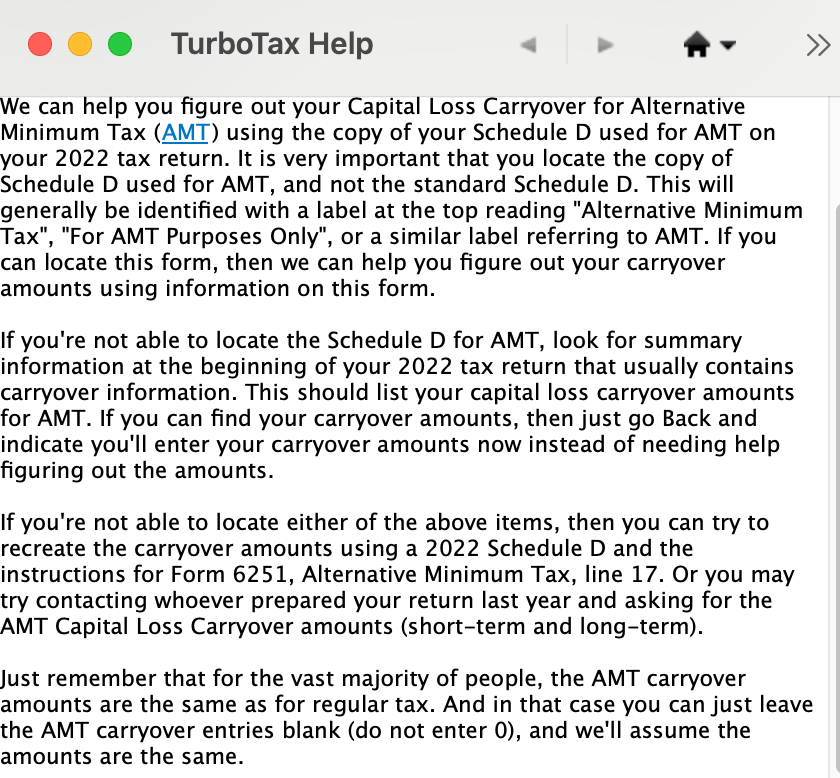 TurboTax Help

We can help you figure out your Capital Loss Carryover for Alternative Minimum Tax (AMT) using the copy of your Schedule D used for AMT on your 2022 tax return. It is very important that you locate the copy of Schedule D used for AMT, and not the standard Schedule D. This will generally be identified with a label at the top reading "Alternative Minimum Tax", "For AMT Purposes Only", or a similar label referring to AMT. If you can locate this form, then we can help you figure out your carryover amounts using information on this form.

If you're not able to locate the Schedule D for AMT, look for summary information at the beginning of your 2022 tax return that usually contains carryover information. This should list your capital loss carryover amounts for AMT. If you can find your carryover amounts, then just go Back and indicate you'll enter your carryover amounts now instead of needing help figuring out the amounts.

If you're not able to locate either of the above items, then you can try to recreate the carryover amounts using a 2022 Schedule D and the instructions for Form 6251, Alternative Minimum Tax, line 17. Or you may try contacting whoever prepared your return last year and asking for the AMT Capital Loss Carryover amounts (short-term and long-term).

Just remember that for the vast majority of people, the AMT carryover amounts are the same as for regular tax. And in that case you can just leave the AMT carryover entries blank (do not enter 0), and we'll assume the amounts are the same.